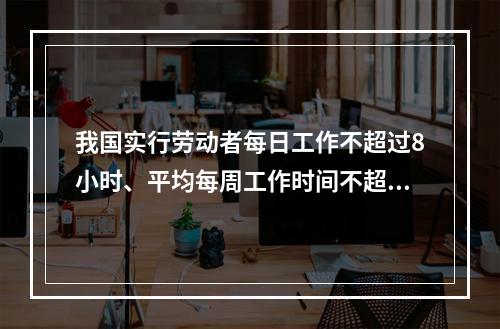 我国实行劳动者每日工作不超过8小时、平均每周工作时间不超...